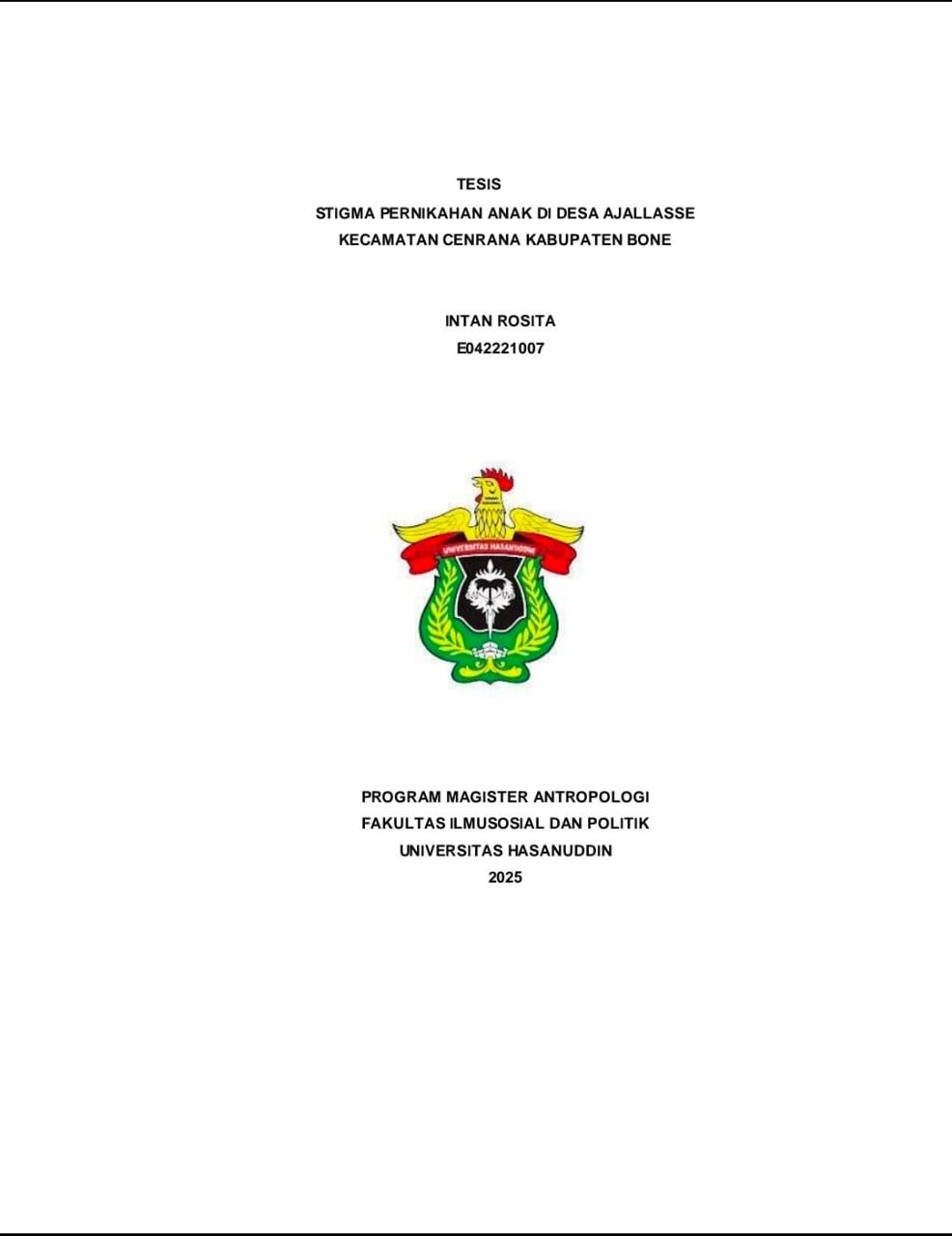 TESIS

STIGMA PERNIKAHAN ANAK DI DESA AJALLASSE KECAMATAN CENRANA KABUPATEN BONE

INTAN ROSITA
E042221007

UNIVERSITAS HASANUDDIN

PROGRAM MAGISTER ANTROPOLOGI
FAKULTAS ILMUSOSIAL DAN POLITIK
UNIVERSITAS HASANUDDIN
2025